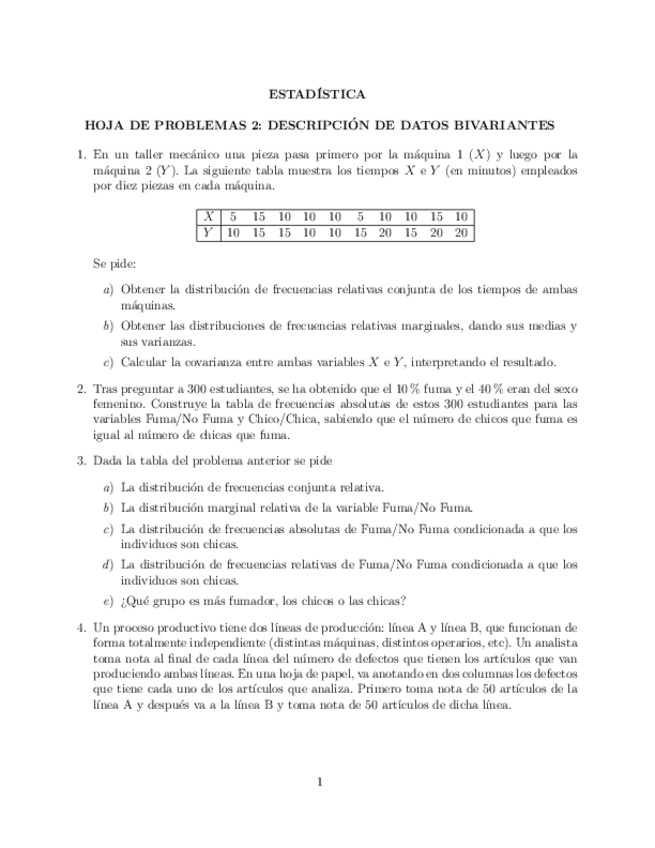 ESTADÍSTICA

HOJA DE PROBLEMAS 2: DESCRIPCIÓN DE DATOS BIVARIANTES

1. En un taller mecánico una pieza pasa primero por la máquina 1 ($X$) y luego por la máquina 2 ($Y$). La siguiente tabla muestra los tiempos $X$ e $Y$ (en minutos) empleados por diez piezas en cada máquina.

| $X$ | 5 | 15 | 10 | 10 | 10 | 5 | 10 | 10 | 15 | 10 |
|---|---|---|---|---|---|---|---|---|---|---|
| $Y$ | 10 | 15 | 15 | 10 | 10 | 15 | 20 | 15 | 20 | 20 |

Se pide:

a) Obtener la distribución de frecuencias relativas conjunta de los tiempos de ambas máquinas.

b) Obtener las distribuciones de frecuencias relativas marginales, dando sus medias y sus varianzas.

c) Calcular la covarianza entre ambas variables $X$ e $Y$, interpretando el resultado.

2. Tras preguntar a 300 estudiantes, se ha obtenido que el 10 % fuma y el 40 % eran del sexo femenino. Construye la tabla de frecuencias absolutas de estos 300 estudiantes para las variables Fuma/No Fuma y Chico/Chica, sabiendo que el número de chicos que fuma es igual al número de chicas que fuma.

3. Dada la tabla del problema anterior se pide

a) La distribución de frecuencias conjunta relativa.

b) La distribución marginal relativa de la variable Fuma/No Fuma.

c) La distribución de frecuencias absolutas de Fuma/No Fuma condicionada a que los individuos son chicas.

d) La distribución de frecuencias relativas de Fuma/No Fuma condicionada a que los individuos son chicas.

e) ¿Qué grupo es más fumador, los chicos o las chicas?

4. Un proceso productivo tiene dos líneas de producción: línea A y línea B, que funcionan de forma totalmente independiente (distintas máquinas, distintos operarios, etc). Un analista toma nota al final de cada línea del número de defectos que tienen los artículos que van produciendo ambas líneas. En una hoja de papel, va anotando en dos columnas los defectos que tiene cada uno de los artículos que analiza. Primero toma nota de 50 artículos de la línea A y después va a la línea B y toma nota de 50 artículos de dicha línea.

1